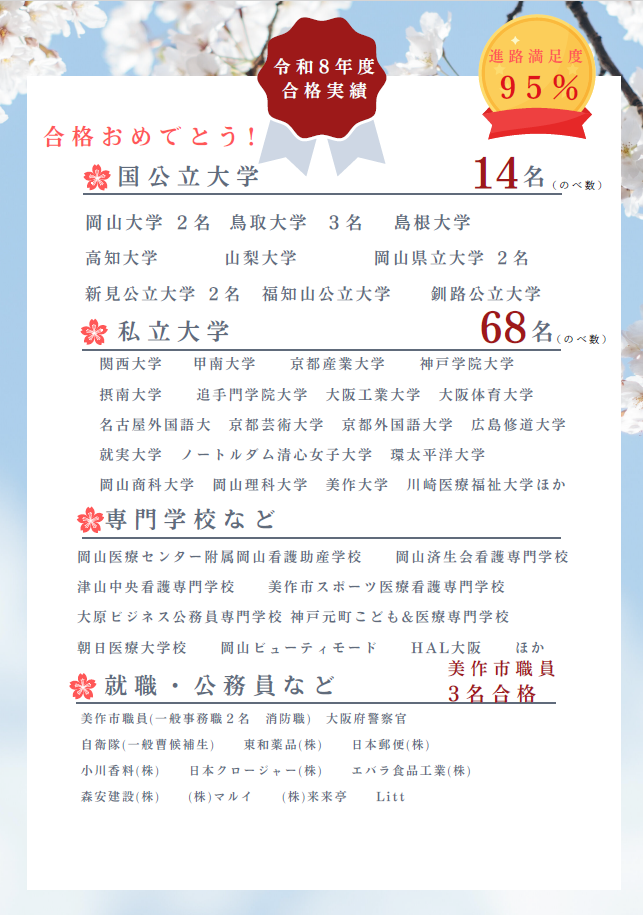 令和８年度
合格実績

進路満足度
９５％

合格おめでとう！

国公立大学　14名（のべ数）

岡山大学　２名　鳥取大学　３名　島根大学
高知大学　山梨大学　岡山県立大学　２名
新見公立大学　２名　福知山公立大学　釧路公立大学

私立大学　68名（のべ数）

関西大学　甲南大学　京都産業大学　神戸学院大学
摂南大学　追手門学院大学　大阪工業大学　大阪体育大学
名古屋外国語大　京都芸術大学　京都外国語大学　広島修道大学
就実大学　ノートルダム清心女子大学　環太平洋大学
岡山商科大学　岡山理科大学　美作大学　川崎医療福祉大学ほか

専門学校など

岡山医療センター附属岡山看護助産学校　岡山済生会看護専門学校
津山中央看護専門学校　美作市スポーツ医療看護専門学校
大原ビジネス公務員専門学校 神戸元町こども＆医療専門学校
朝日医療大学校　岡山ビューティモード　HAL大阪　ほか

就職・公務員など

美作市職員
３名合格

美作市職員(一般事務職２名　消防職)　大阪府警察官
自衛隊(一般曹候補生)　東和薬品(株)　日本郵便(株)
小川香料(株)　日本クロージャー(株)　エバラ食品工業(株)
森安建設(株)　(株)マルイ　(株)来来亭　Litt